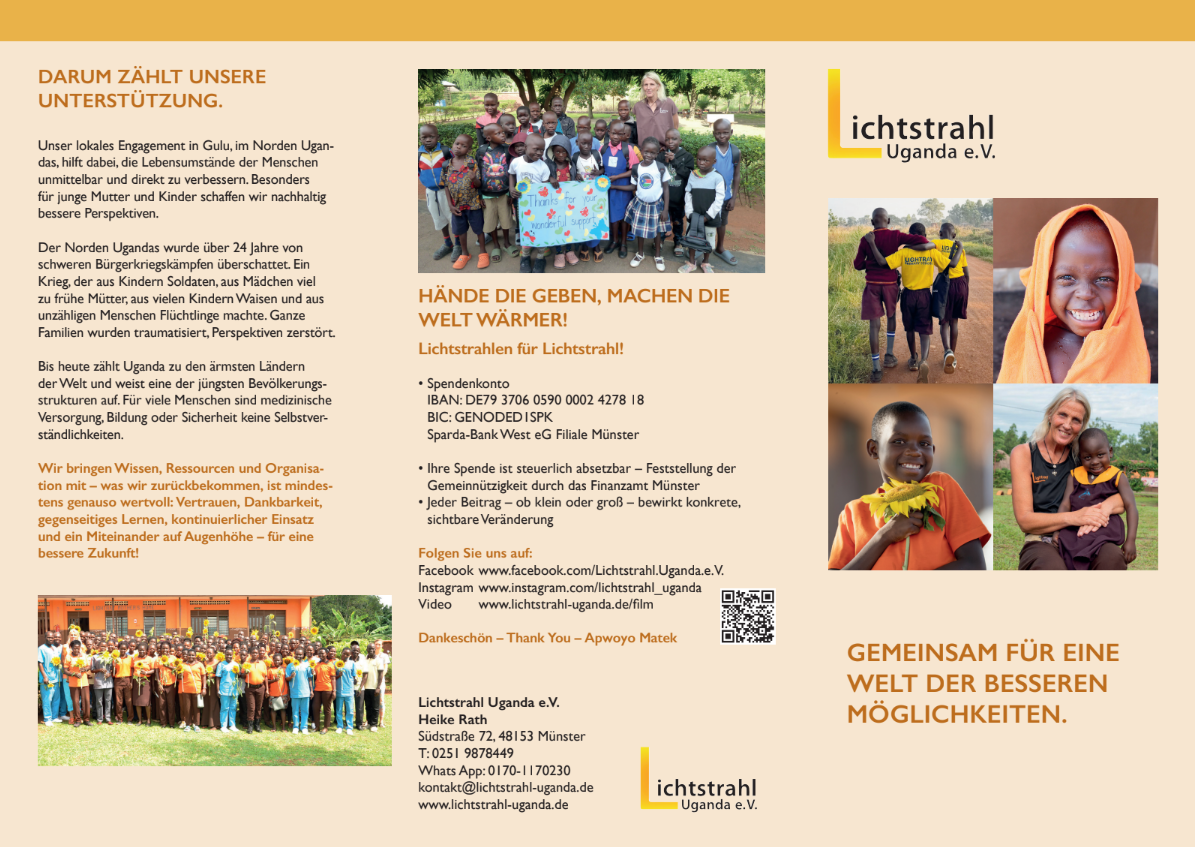 DARUM ZÄHLT UNSERE UNTERSTÜTZUNG.

Unser lokales Engagement in Gulu, im Norden Ugandas, hilft dabei, die Lebensumstände der Menschen unmittelbar und direkt zu verbessern. Besonders für junge Mutter und Kinder schaffen wir nachhaltig bessere Perspektiven.

Der Norden Ugandas wurde über 24 Jahre von schweren Bürgerkriegskämpfen überschattet. Ein Krieg, der aus Kindern Soldaten, aus Mädchen viel zu frühe Mütter, aus vielen Kindern Waisen und aus unzähligen Menschen Flüchtlinge machte. Ganze Familien wurden traumatisiert, Perspektiven zerstört.

Bis heute zählt Uganda zu den ärmsten Ländern der Welt und weist eine der jüngsten Bevölkerungsstrukturen auf. Für viele Menschen sind medizinische Versorgung, Bildung oder Sicherheit keine Selbstverständlichkeiten.

Wir bringen Wissen, Ressourcen und Organisation mit – was wir zurückbekommen, ist mindestens genauso wertvoll: Vertrauen, Dankbarkeit, gegenseitiges Lernen, kontinuierlicher Einsatz und ein Miteinander auf Augenhöhe – für eine bessere Zukunft!

Thanks for your wonderful support

HÄNDE DIE GEBEN, MACHEN DIE WELT WÄRMER!

Lichtstrahlen für Lichtstrahl!

• Spendenkonto
IBAN: DE79 3706 0590 0002 4278 18
BIC: GENODED1SPK
Sparda-Bank West eG Filiale Münster

• Ihre Spende ist steuerlich absetzbar – Feststellung der Gemeinnützigkeit durch das Finanzamt Münster
• Jeder Beitrag – ob klein oder groß – bewirkt konkrete, sichtbare Veränderung

Folgen Sie uns auf:
Facebook www.facebook.com/Lichtstrahl.Uganda.e.V.
Instagram www.instagram.com/lichtstrahl_uganda
Video www.lichtstrahl-uganda.de/film

Dankeschön – Thank You – Apwoyo Matek

Lichtstrahl Uganda e.V.
Heike Rath
Südstraße 72, 48153 Münster
T: 0251 9878449
Whats App: 0170-1170230
kontakt@lichtstrahl-uganda.de
www.lichtstrahl-uganda.de

Lichtstrahl Uganda e.V.

Lichtstrahl Uganda e.V.

GEMEINSAM FÜR EINE WELT DER BESSEREN MÖGLICHKEITEN.